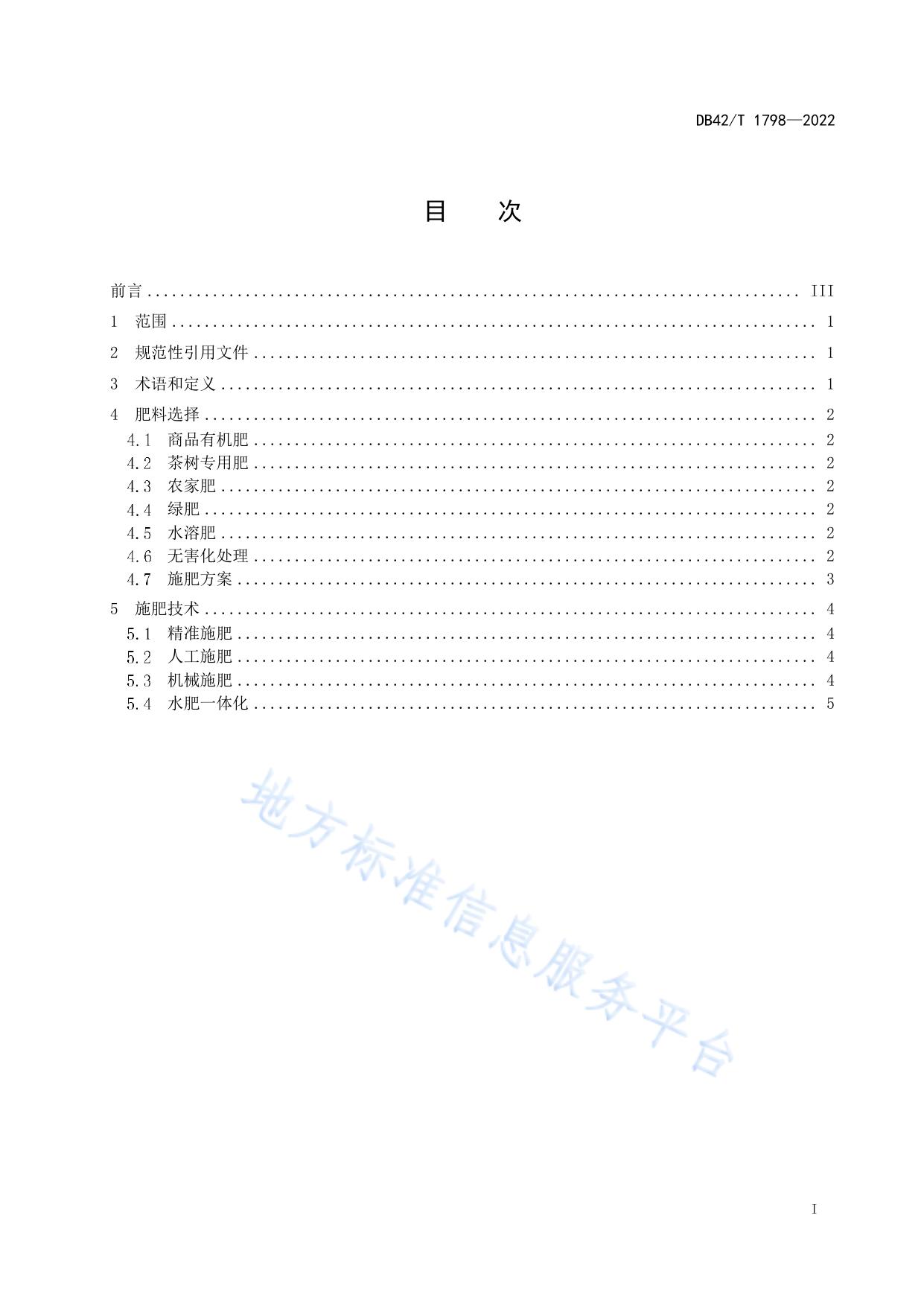 DB42/T 1798—2022

目　次

前言 .......... III
1　范围 .......... 1
2　规范性引用文件 .......... 1
3　术语和定义 .......... 1
4　肥料选择 .......... 2
4.1　商品有机肥 .......... 2
4.2　茶树专用肥 .......... 2
4.3　农家肥 .......... 2
4.4　绿肥 .......... 2
4.5　水溶肥 .......... 2
4.6　无害化处理 .......... 2
4.7　施肥方案 .......... 3
5　施肥技术 .......... 4
5.1　精准施肥 .......... 4
5.2　人工施肥 .......... 4
5.3　机械施肥 .......... 4
5.4　水肥一体化 .......... 5

地方标准信息服务平台

I